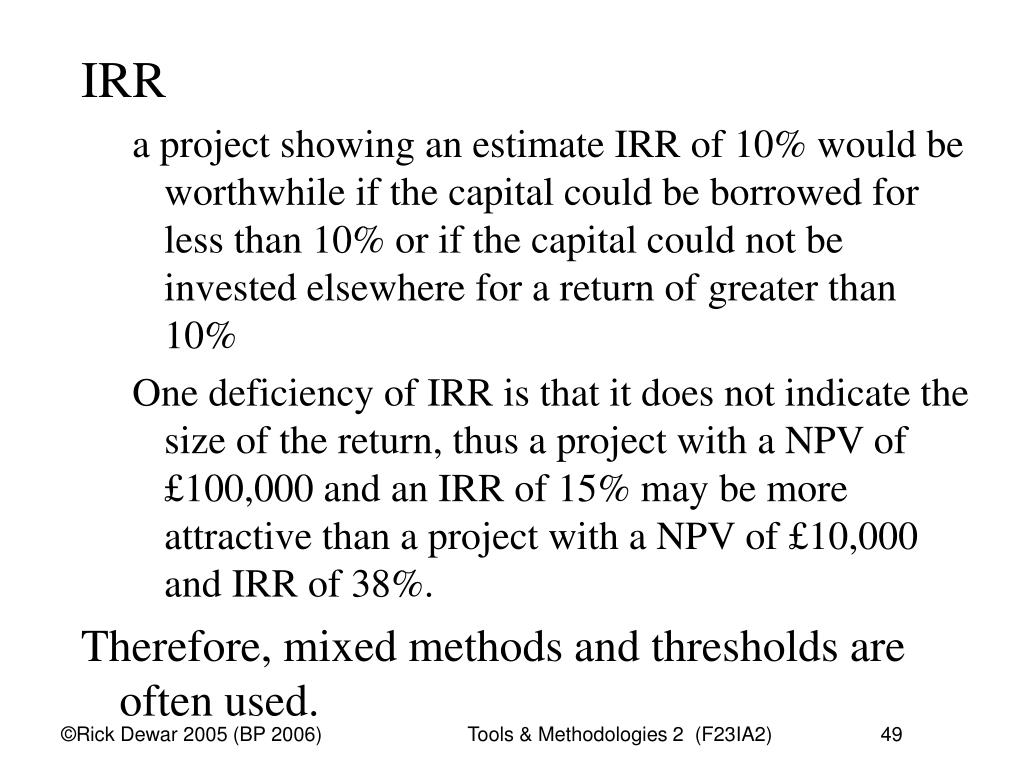 IRR

a project showing an estimate IRR of 10% would be worthwhile if the capital could be borrowed for less than 10% or if the capital could not be invested elsewhere for a return of greater than 10%

One deficiency of IRR is that it does not indicate the size of the return, thus a project with a NPV of £100,000 and an IRR of 15% may be more attractive than a project with a NPV of £10,000 and IRR of 38%.

Therefore, mixed methods and thresholds are often used.

©Rick Dewar 2005 (BP 2006)

Tools & Methodologies 2 (F23IA2)

49